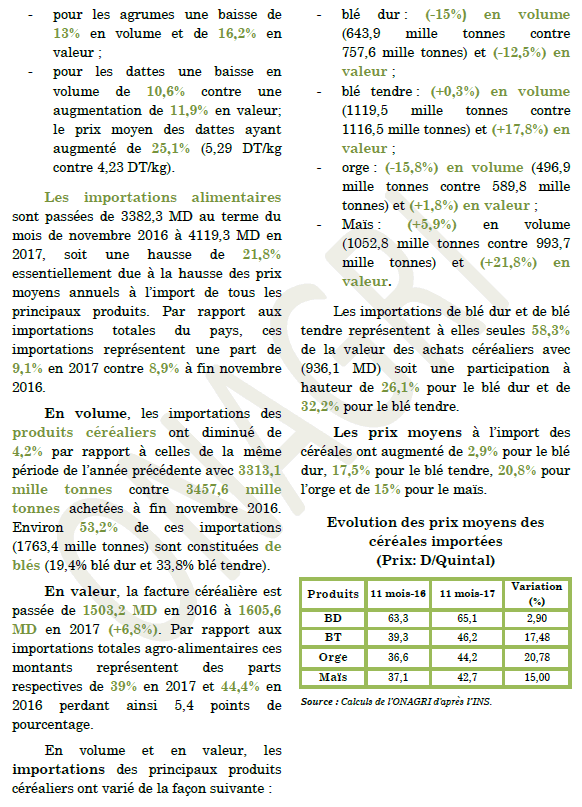 - pour les agrumes une baisse de 13% en volume et de 16,2% en valeur ;
- pour les dattes une baisse en volume de 10,6% contre une augmentation de 11,9% en valeur; le prix moyen des dattes ayant augmenté de 25,1% (5,29 DT/kg contre 4,23 DT/kg).

Les importations alimentaires sont passées de 3382,3 MD au terme du mois de novembre 2016 à 4119,3 MD en 2017, soit une hausse de 21,8% essentiellement due à la hausse des prix moyens annuels à l'import de tous les principaux produits. Par rapport aux importations totales du pays, ces importations représentent une part de 9,1% en 2017 contre 8,9% à fin novembre 2016.

En volume, les importations des produits céréaliers ont diminué de 4,2% par rapport à celles de la même période de l'année précédente avec 3313,1 mille tonnes contre 3457,6 mille tonnes achetées à fin novembre 2016. Environ 53,2% de ces importations (1763,4 mille tonnes) sont constituées de blés (19,4% blé dur et 33,8% blé tendre).

En valeur, la facture céréalière est passée de 1503,2 MD en 2016 à 1605,6 MD en 2017 (+6,8%). Par rapport aux importations totales agro-alimentaires ces montants représentent des parts respectives de 39% en 2017 et 44,4% en 2016 perdant ainsi 5,4 points de pourcentage.

En volume et en valeur, les importations des principaux produits céréaliers ont varié de la façon suivante :

- blé dur : (-15%) en volume (643,9 mille tonnes contre 757,6 mille tonnes) et (-12,5%) en valeur ;
- blé tendre : (+0,3%) en volume (1119,5 mille tonnes contre 1116,5 mille tonnes) et (+17,8%) en valeur ;
- orge : (-15,8%) en volume (496,9 mille tonnes contre 589,8 mille tonnes) et (+1,8%) en valeur ;
- Maïs : (+5,9%) en volume (1052,8 mille tonnes contre 993,7 mille tonnes) et (+21,8%) en valeur.

Les importations de blé dur et de blé tendre représentent à elles seules 58,3% de la valeur des achats céréaliers avec (936,1 MD) soit une participation à hauteur de 26,1% pour le blé dur et de 32,2% pour le blé tendre.

Les prix moyens à l'import des céréales ont augmenté de 2,9% pour le blé dur, 17,5% pour le blé tendre, 20,8% pour l'orge et de 15% pour le maïs.

Evolution des prix moyens des céréales importées
(Prix: D/Quintal)

| Produits | 11 mois-16 | 11 mois-17 | Variation (%) |
|---|---|---|---|
| BD | 63,3 | 65,1 | 2,90 |
| BT | 39,3 | 46,2 | 17,48 |
| Orge | 36,6 | 44,2 | 20,78 |
| Maïs | 37,1 | 42,7 | 15,00 |

Source : Calculs de l'ONAGRI d'après l'INS.

ONAGRI